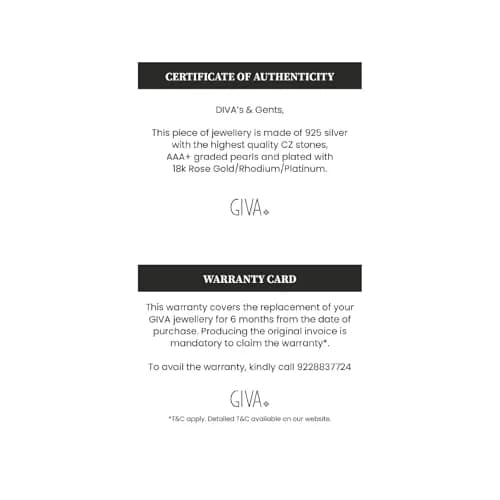 CERTIFICATE OF AUTHENTICITY

DIVA's & Gents,

This piece of jewellery is made of 925 silver with the highest quality CZ stones, AAA+ graded pearls and plated with 18k Rose Gold/Rhodium/Platinum.

GIVA

WARRANTY CARD

This warranty covers the replacement of your GIVA jewellery for 6 months from the date of purchase. Producing the original invoice is mandatory to claim the warranty*.

To avail the warranty, kindly call 9228837724

GIVA

*T&C apply. Detailed T&C available on our website.